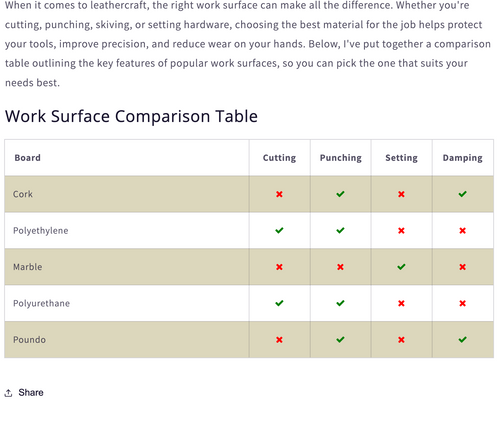 When it comes to leathercraft, the right work surface can make all the difference. Whether you're cutting, punching, skiving, or setting hardware, choosing the best material for the job helps protect your tools, improve precision, and reduce wear on your hands. Below, I've put together a comparison table outlining the key features of popular work surfaces, so you can pick the one that suits your needs best.

Work Surface Comparison Table

| Board | Cutting | Punching | Setting | Damping |
|---|---|---|---|---|
| Cork | ✖ | ✔ | ✖ | ✔ |
| Polyethylene | ✔ | ✔ | ✖ | ✖ |
| Marble | ✖ | ✖ | ✔ | ✖ |
| Polyurethane | ✔ | ✔ | ✖ | ✖ |
| Poundo | ✖ | ✔ | ✖ | ✔ |

Share